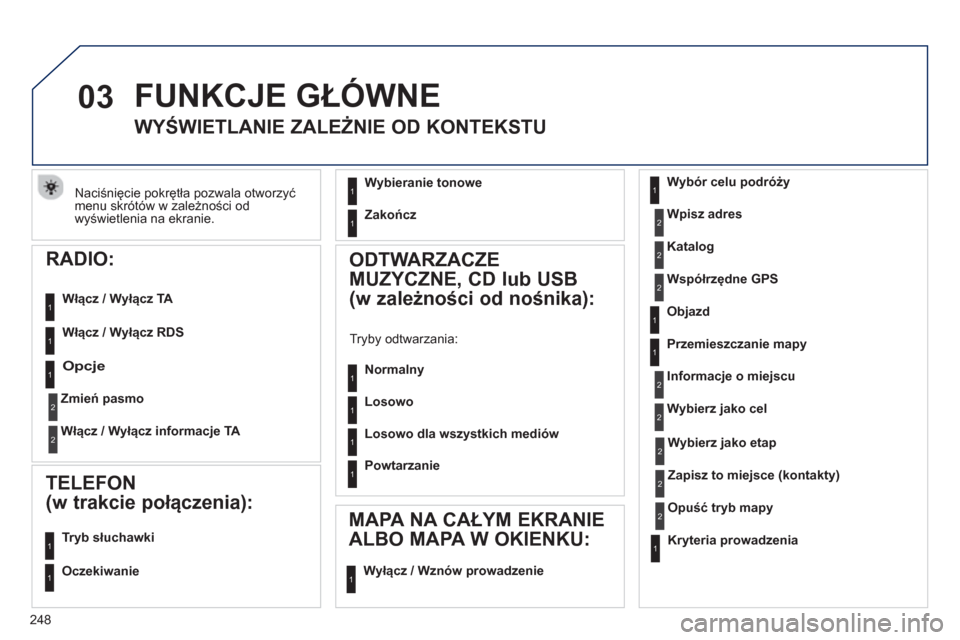 03 FUNKCJE GŁÓWNE

WYŚWIETLANIE ZALEŻNIE OD KONTEKSTU

Naciśnięcie pokrętła pozwala otworzyć menu skrótów w zależności od wyświetlenia na ekranie.

RADIO:

1 Włącz / Wyłącz TA

1 Włącz / Wyłącz RDS

1 Opcje

2 Zmień pasmo

2 Włącz / Wyłącz informacje TA

TELEFON (w trakcie połączenia):

1 Tryb słuchawki

1 Oczekiwanie

1 Wybieranie tonowe

1 Zakończ

ODTWARZACZE MUZYCZNE, CD lub USB (w zależności od nośnika):

Tryby odtwarzania:

1 Normalny

1 Losowo

1 Losowo dla wszystkich mediów

1 Powtarzanie

MAPA NA CAŁYM EKRANIE ALBO MAPA W OKIENKU:

1 Wyłącz / Wznów prowadzenie

1 Wybór celu podróży

2 Wpisz adres

2 Katalog

2 Współrzędne GPS

1 Objazd

1 Przemieszczanie mapy

2 Informacje o miejscu

2 Wybierz jako cel

2 Wybierz jako etap

2 Zapisz to miejsce (kontakty)

2 Opuść tryb mapy

1 Kryteria prowadzenia

248

carmanualsonline.info